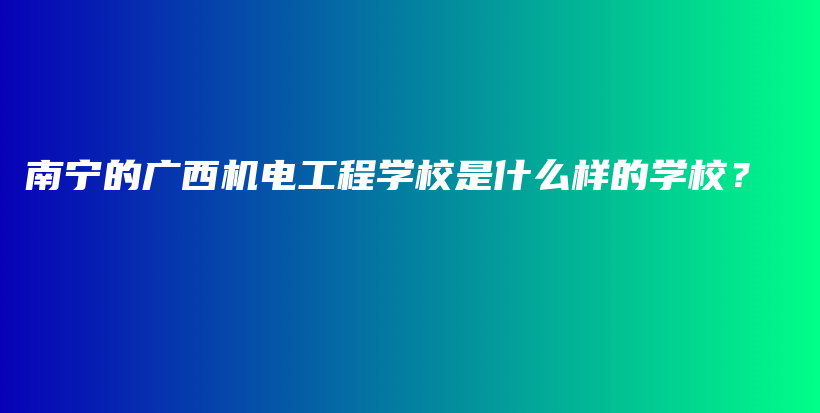 南宁的广西机电工程学校是什么样的学校？